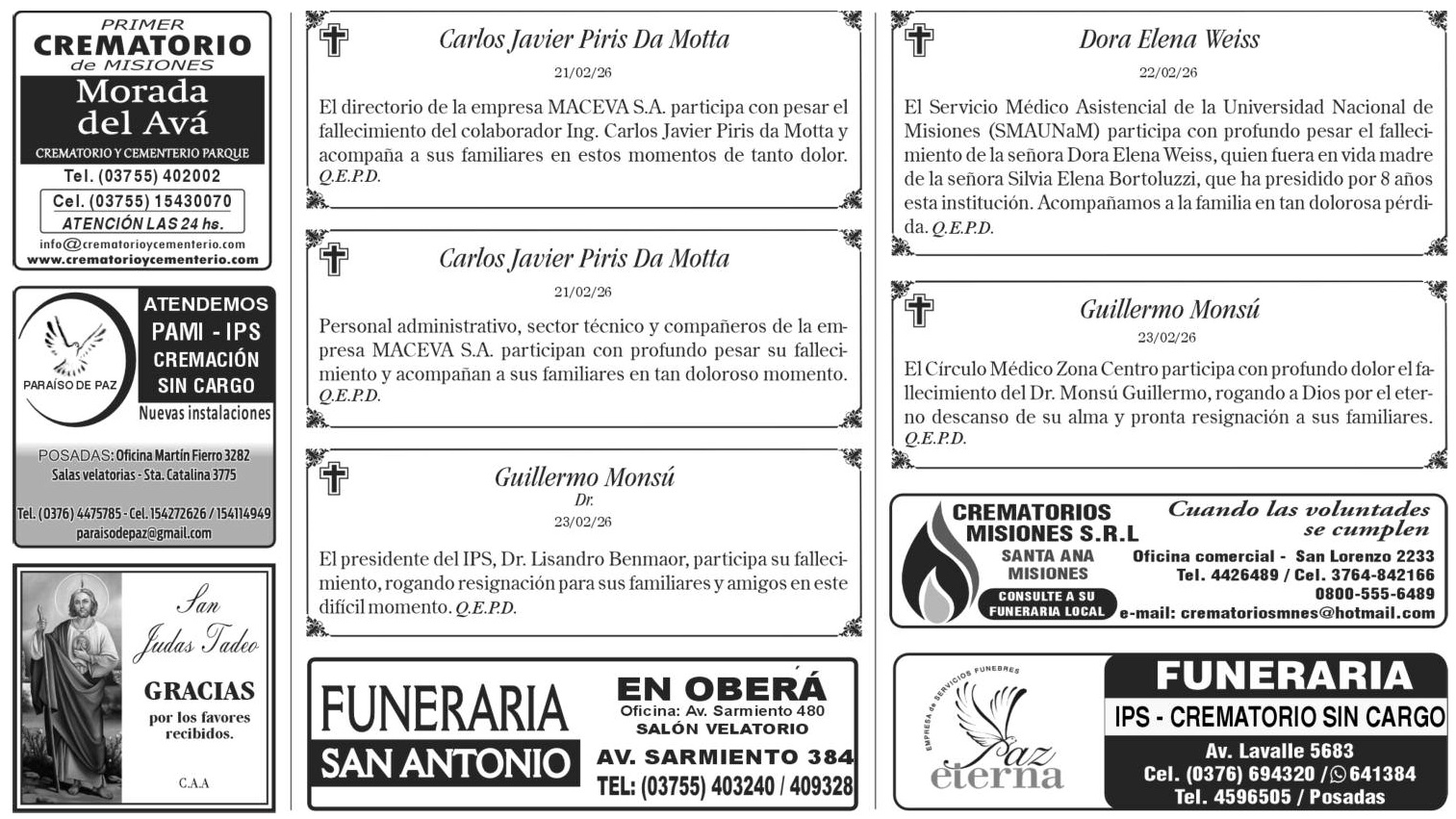 PRIMER
CREMATORIO
de MISIONES
Morada del Avá
CREMATORIO Y CEMENTERIO PARQUE
Tel. (03755) 402002
Cel. (03755) 15430070
ATENCIÓN LAS 24 hs.
info@crematorioycementerio.com
www.crematorioycementerio.com

PARAÍSO DE PAZ
ATENDEMOS
PAMI - IPS
CREMACIÓN
SIN CARGO
Nuevas instalaciones
POSADAS: Oficina Martín Fierro 3282
Salas velatorias - Sta. Catalina 3775
Tel. (0376) 4475785 - Cel. 154272626 / 154114949
paraisodepaz@gmail.com

San Judas Tadeo
GRACIAS
por los favores recibidos.
C.A.A

Carlos Javier Piris Da Motta
21/02/26
El directorio de la empresa MACEVA S.A. participa con pesar el fallecimiento del colaborador Ing. Carlos Javier Piris da Motta y acompaña a sus familiares en estos momentos de tanto dolor. Q.E.P.D.

Carlos Javier Piris Da Motta
21/02/26
Personal administrativo, sector técnico y compañeros de la empresa MACEVA S.A. participan con profundo pesar su fallecimiento y acompañan a sus familiares en tan doloroso momento. Q.E.P.D.

Guillermo Monsú
Dr.
23/02/26
El presidente del IPS, Dr. Lisandro Benmaor, participa su fallecimiento, rogando resignación para sus familiares y amigos en este difícil momento. Q.E.P.D.

FUNERARIA
SAN ANTONIO
EN OBERÁ
Oficina: Av. Sarmiento 480
SALÓN VELATORIO
AV. SARMIENTO 384
TEL: (03755) 403240 / 409328

Dora Elena Weiss
22/02/26
El Servicio Médico Asistencial de la Universidad Nacional de Misiones (SMAUNaM) participa con profundo pesar el fallecimiento de la señora Dora Elena Weiss, quien fuera en vida madre de la señora Silvia Elena Bortoluzzi, que ha presidido por 8 años esta institución. Acompañamos a la familia en tan dolorosa pérdida. Q.E.P.D.

Guillermo Monsú
23/02/26
El Círculo Médico Zona Centro participa con profundo dolor el fallecimiento del Dr. Monsú Guillermo, rogando a Dios por el eterno descanso de su alma y pronta resignación a sus familiares. Q.E.P.D.

CREMATORIOS MISIONES S.R.L
SANTA ANA MISIONES
CONSULTE A SU FUNERARIA LOCAL
Cuando las voluntades se cumplen
Oficina comercial - San Lorenzo 2233
Tel. 4426489 / Cel. 3764-842166
0800-555-6489
e-mail: crematoriosmnes@hotmail.com

EMPRESA de SERVICIOS FUNEBRES
Paz eterna
FUNERARIA
IPS - CREMATORIO SIN CARGO
Av. Lavalle 5683
Cel. (0376) 694320 / 641384
Tel. 4596505 / Posadas